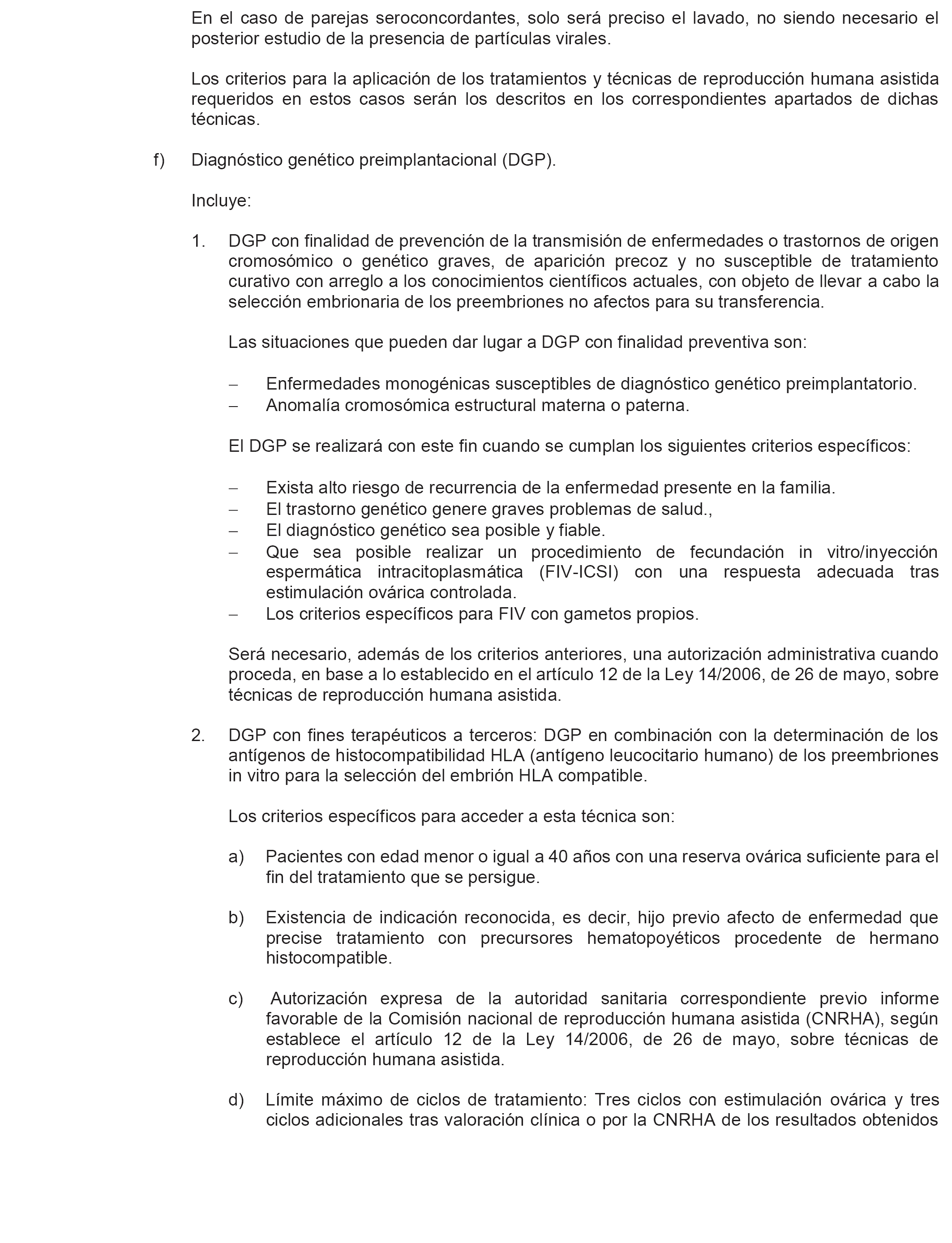 En el caso de parejas seroconcordantes, solo será preciso el lavado, no siendo necesario el posterior estudio de la presencia de partículas virales.

Los criterios para la aplicación de los tratamientos y técnicas de reproducción humana asistida requeridos en estos casos serán los descritos en los correspondientes apartados de dichas técnicas.

f) Diagnóstico genético preimplantacional (DGP).

Incluye:

1. DGP con finalidad de prevención de la transmisión de enfermedades o trastornos de origen cromosómico o genético graves, de aparición precoz y no susceptible de tratamiento curativo con arreglo a los conocimientos científicos actuales, con objeto de llevar a cabo la selección embrionaria de los preembriones no afectos para su transferencia.

Las situaciones que pueden dar lugar a DGP con finalidad preventiva son:

– Enfermedades monogénicas susceptibles de diagnóstico genético preimplantatorio.
– Anomalía cromosómica estructural materna o paterna.

El DGP se realizará con este fin cuando se cumplan los siguientes criterios específicos:

– Exista alto riesgo de recurrencia de la enfermedad presente en la familia.
– El trastorno genético genere graves problemas de salud.,
– El diagnóstico genético sea posible y fiable.
– Que sea posible realizar un procedimiento de fecundación in vitro/inyección espermática intracitoplasmática (FIV-ICSI) con una respuesta adecuada tras estimulación ovárica controlada.
– Los criterios específicos para FIV con gametos propios.

Será necesario, además de los criterios anteriores, una autorización administrativa cuando proceda, en base a lo establecido en el artículo 12 de la Ley 14/2006, de 26 de mayo, sobre técnicas de reproducción humana asistida.

2. DGP con fines terapéuticos a terceros: DGP en combinación con la determinación de los antígenos de histocompatibilidad HLA (antígeno leucocitario humano) de los preembriones in vitro para la selección del embrión HLA compatible.

Los criterios específicos para acceder a esta técnica son:

a) Pacientes con edad menor o igual a 40 años con una reserva ovárica suficiente para el fin del tratamiento que se persigue.

b) Existencia de indicación reconocida, es decir, hijo previo afecto de enfermedad que precise tratamiento con precursores hematopoyéticos procedente de hermano histocompatible.

c) Autorización expresa de la autoridad sanitaria correspondiente previo informe favorable de la Comisión nacional de reproducción humana asistida (CNRHA), según establece el artículo 12 de la Ley 14/2006, de 26 de mayo, sobre técnicas de reproducción humana asistida.

d) Límite máximo de ciclos de tratamiento: Tres ciclos con estimulación ovárica y tres ciclos adicionales tras valoración clínica o por la CNRHA de los resultados obtenidos